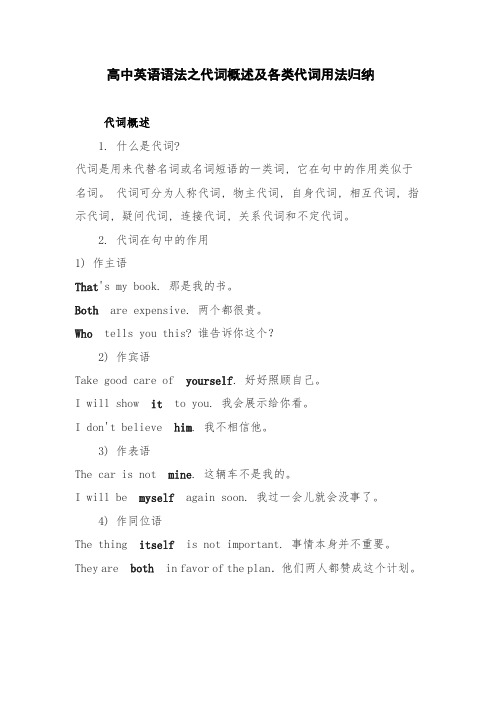 高中英语语法之代词概述及各类代词用法归纳

代词概述

1. 什么是代词?

代词是用来代替名词或名词短语的一类词, 它在句中的作用类似于名词。 代词可分为人称代词, 物主代词, 自身代词, 相互代词, 指示代词, 疑问代词, 连接代词, 关系代词和不定代词。

2. 代词在句中的作用

1) 作主语

That's my book. 那是我的书。

Both are expensive. 两个都很贵。

Who tells you this? 谁告诉你这个?

2) 作宾语

Take good care of yourself. 好好照顾自己。

I will show it to you. 我会展示给你看。

I don't believe him. 我不相信他。

3) 作表语

The car is not mine. 这辆车不是我的。

I will be myself again soon. 我过一会儿就会没事了。

4) 作同位语

The thing itself is not important. 事情本身并不重要。

They are both in favor of the plan. 他们两人都赞成这个计划。